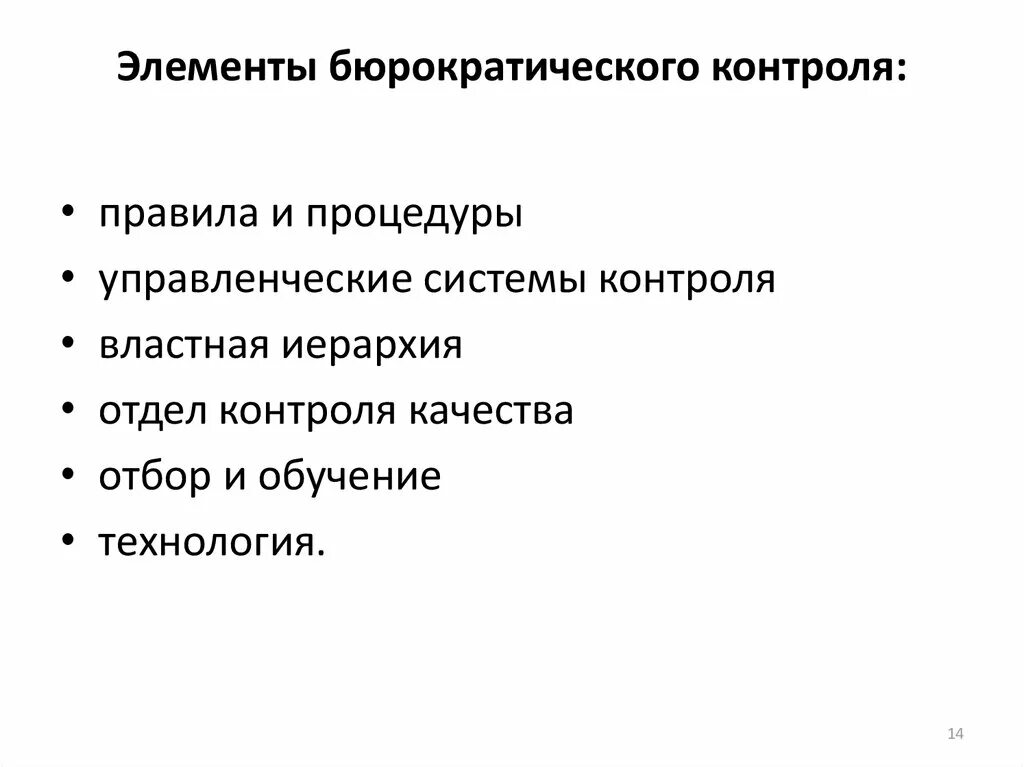 Элементы бюрократического контроля:

• правила и процедуры
• управленческие системы контроля
• властная иерархия
• отдел контроля качества
• отбор и обучение
• технология.

14